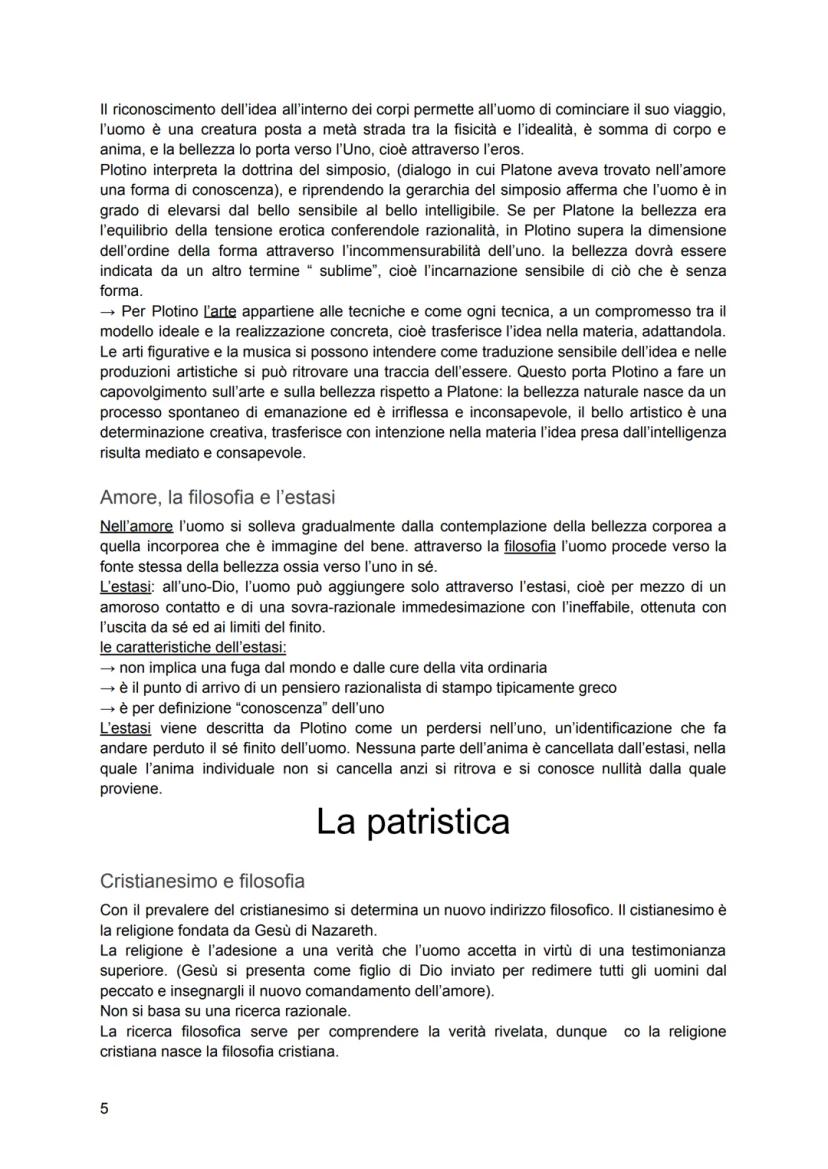 Il riconoscimento dell'idea all'interno dei corpi permette all'uomo di cominciare il suo viaggio, l'uomo è una creatura posta a metà strada tra la fisicità e l'idealità, è somma di corpo e anima, e la bellezza lo porta verso l'Uno, cioè attraverso l'eros.
Plotino interpreta la dottrina del simposio, (dialogo in cui Platone aveva trovato nell'amore una forma di conoscenza), e riprendendo la gerarchia del simposio afferma che l'uomo è in grado di elevarsi dal bello sensibile al bello intelligibile. Se per Platone la bellezza era l'equilibrio della tensione erotica conferendole razionalità, in Plotino supera la dimensione dell'ordine della forma attraverso l'incommensurabilità dell'uno. la bellezza dovrà essere indicata da un altro termine " sublime", cioè l'incarnazione sensibile di ciò che è senza forma.
→ Per Plotino l'arte appartiene alle tecniche e come ogni tecnica, a un compromesso tra il modello ideale e la realizzazione concreta, cioè trasferisce l'idea nella materia, adattandola. Le arti figurative e la musica si possono intendere come traduzione sensibile dell'idea e nelle produzioni artistiche si può ritrovare una traccia dell'essere. Questo porta Plotino a fare un capovolgimento sull'arte e sulla bellezza rispetto a Platone: la bellezza naturale nasce da un processo spontaneo di emanazione ed è irriflessa e inconsapevole, il bello artistico è una determinazione creativa, trasferisce con intenzione nella materia l'idea presa dall'intelligenza risulta mediato e consapevole.

Amore, la filosofia e l'estasi

Nell'amore l'uomo si solleva gradualmente dalla contemplazione della bellezza corporea a quella incorporea che è immagine del bene. attraverso la filosofia l'uomo procede verso la fonte stessa della bellezza ossia verso l'uno in sé.
L'estasi: all'uno-Dio, l'uomo può aggiungere solo attraverso l'estasi, cioè per mezzo di un amoroso contatto e di una sovra-razionale immedesimazione con l'ineffabile, ottenuta con l'uscita da sé ed ai limiti del finito.
le caratteristiche dell'estasi:
→ non implica una fuga dal mondo e dalle cure della vita ordinaria
→ è il punto di arrivo di un pensiero razionalista di stampo tipicamente greco
→ è per definizione "conoscenza" dell'uno
L'estasi viene descritta da Plotino come un perdersi nell'uno, un'identificazione che fa andare perduto il sé finito dell'uomo. Nessuna parte dell'anima è cancellata dall'estasi, nella quale l'anima individuale non si cancella anzi si ritrova e si conosce nullità dalla quale proviene.

La patristica

Cristianesimo e filosofia

Con il prevalere del cristianesimo si determina un nuovo indirizzo filosofico. Il cistianesimo è la religione fondata da Gesù di Nazareth.
La religione è l'adesione a una verità che l'uomo accetta in virtù di una testimonianza superiore. (Gesù si presenta come figlio di Dio inviato per redimere tutti gli uomini dal peccato e insegnargli il nuovo comandamento dell'amore).
Non si basa su una ricerca razionale.
La ricerca filosofica serve per comprendere la verità rivelata, dunque co la religione cristiana nasce la filosofia cristiana.

5